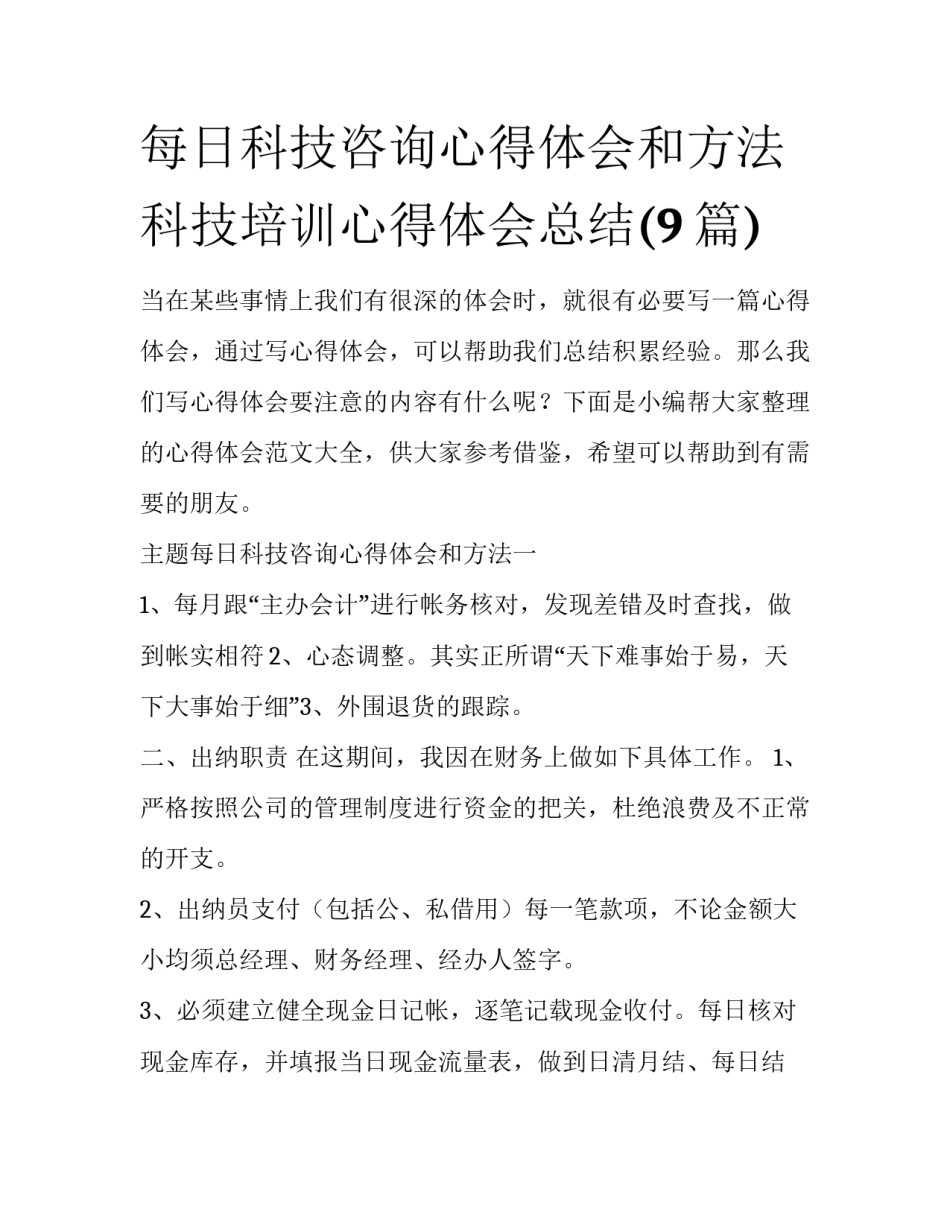 每日科技咨询心得体会和方法 科技培训心得体会总结(9篇)

当在某些事情上我们有很深的体会时，就很有必要写一篇心得体会，通过写心得体会，可以帮助我们总结积累经验。那么我们写心得体会要注意的内容有什么呢？下面是小编帮大家整理的心得体会范文大全，供大家参考借鉴，希望可以帮助到有需要的朋友。

主题每日科技咨询心得体会和方法一

1、每月跟“主办会计”进行帐务核对，发现差错及时查找，做到帐实相符 2、心态调整。其实正所谓“天下难事始于易，天下大事始于细”3、外围退货的跟踪。

二、出纳职责 在这期间，我因在财务上做如下具体工作。 1、严格按照公司的管理制度进行资金的把关，杜绝浪费及不正常的开支。

2、出纳员支付（包括公、私借用）每一笔款项，不论金额大小均须总经理、财务经理、经办人签字。

3、必须建立健全现金日记帐，逐笔记载现金收付。每日核对现金库存，并填报当日现金流量表，做到日清月结、每日结